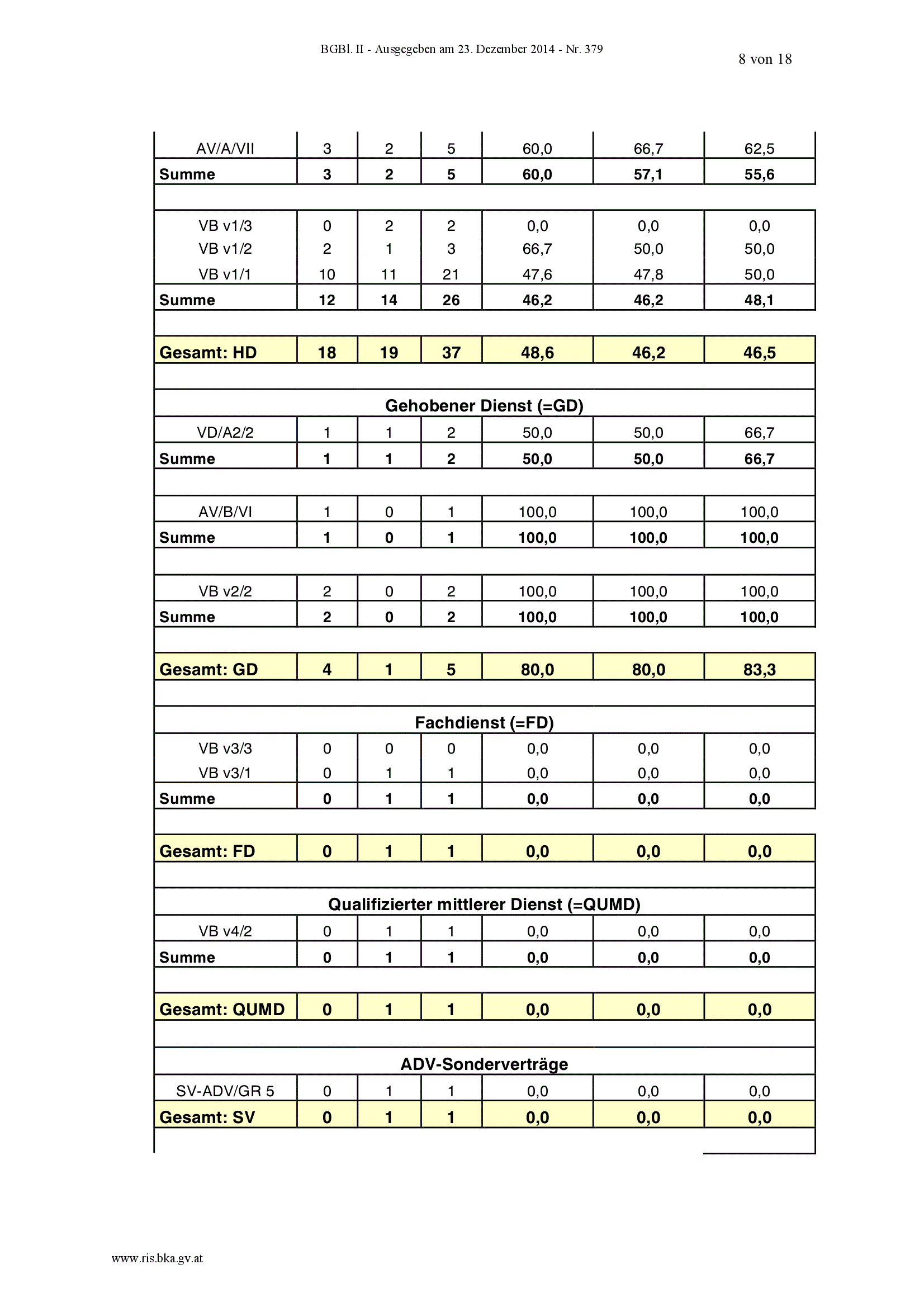 BGBl. II - Ausgegeben am 23. Dezember 2014 - Nr. 379

8 von 18

| | | | | | | |
|---|---|---|---|---|---|---|
| AV/A/VII | 3 | 2 | 5 | 60,0 | 66,7 | 62,5 |
| **Summe** | **3** | **2** | **5** | **60,0** | **57,1** | **55,6** |
| | | | | | | |
| VB v1/3 | 0 | 2 | 2 | 0,0 | 0,0 | 0,0 |
| VB v1/2 | 2 | 1 | 3 | 66,7 | 50,0 | 50,0 |
| VB v1/1 | 10 | 11 | 21 | 47,6 | 47,8 | 50,0 |
| **Summe** | **12** | **14** | **26** | **46,2** | **46,2** | **48,1** |
| | | | | | | |
| **Gesamt: HD** | **18** | **19** | **37** | **48,6** | **46,2** | **46,5** |
| | | | | | | |
| **Gehobener Dienst (=GD)** | | | | | | |
| VD/A2/2 | 1 | 1 | 2 | 50,0 | 50,0 | 66,7 |
| **Summe** | **1** | **1** | **2** | **50,0** | **50,0** | **66,7** |
| | | | | | | |
| AV/B/VI | 1 | 0 | 1 | 100,0 | 100,0 | 100,0 |
| **Summe** | **1** | **0** | **1** | **100,0** | **100,0** | **100,0** |
| | | | | | | |
| VB v2/2 | 2 | 0 | 2 | 100,0 | 100,0 | 100,0 |
| **Summe** | **2** | **0** | **2** | **100,0** | **100,0** | **100,0** |
| | | | | | | |
| **Gesamt: GD** | **4** | **1** | **5** | **80,0** | **80,0** | **83,3** |
| | | | | | | |
| **Fachdienst (=FD)** | | | | | | |
| VB v3/3 | 0 | 0 | 0 | 0,0 | 0,0 | 0,0 |
| VB v3/1 | 0 | 1 | 1 | 0,0 | 0,0 | 0,0 |
| **Summe** | **0** | **1** | **1** | **0,0** | **0,0** | **0,0** |
| | | | | | | |
| **Gesamt: FD** | **0** | **1** | **1** | **0,0** | **0,0** | **0,0** |
| | | | | | | |
| **Qualifizierter mittlerer Dienst (=QUMD)** | | | | | | |
| VB v4/2 | 0 | 1 | 1 | 0,0 | 0,0 | 0,0 |
| **Summe** | **0** | **1** | **1** | **0,0** | **0,0** | **0,0** |
| | | | | | | |
| **Gesamt: QUMD** | **0** | **1** | **1** | **0,0** | **0,0** | **0,0** |
| | | | | | | |
| **ADV-Sonderverträge** | | | | | | |
| SV-ADV/GR 5 | 0 | 1 | 1 | 0,0 | 0,0 | 0,0 |
| **Gesamt: SV** | **0** | **1** | **1** | **0,0** | **0,0** | **0,0** |

www.ris.bka.gv.at